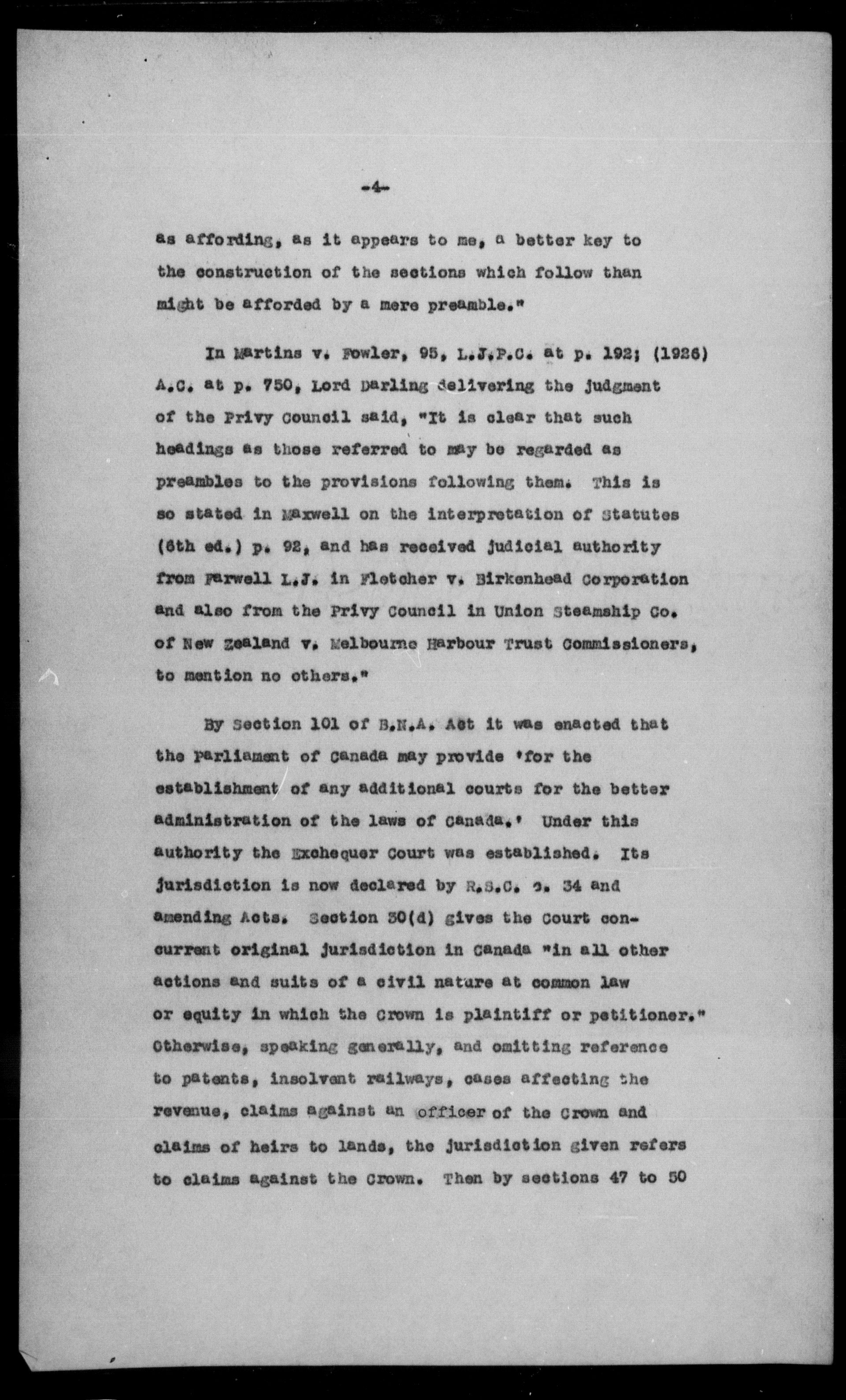 -4-

as affording, as it appears to me, a better key to the construction of the sections which follow than might be afforded by a mere preamble."

In Martins v. Fowler, 95, L.J.P.C. at p. 192; (1926) A.C. at p. 750, Lord Darling delivering the judgment of the Privy Council said, "It is clear that such headings as those referred to may be regarded as preambles to the provisions following them. This is so stated in Maxwell on the interpretation of Statutes (6th ed.) p. 92, and has received judicial authority from Farwell L.J. in Fletcher v. Birkenhead Corporation and also from the Privy Council in Union Steamship Co. of New Zealand v. Melbourne Harbour Trust Commissioners, to mention no others."

By Section 101 of B.N.A. Act it was enacted that the Parliament of Canada may provide 'for the establishment of any additional courts for the better administration of the laws of Canada.' Under this authority the Exchequer Court was established. Its jurisdiction is now declared by R.S.C. c. 34 and amending Acts. Section 30(d) gives the Court concurrent original jurisdiction in Canada "in all other actions and suits of a civil nature at common law or equity in which the Crown is plaintiff or petitioner." Otherwise, speaking generally, and omitting reference to patents, insolvent railways, cases affecting the revenue, claims against an officer of the Crown and claims of heirs to lands, the jurisdiction given refers to claims against the Crown. Then by sections 47 to 50